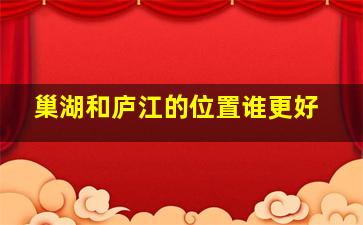 巢湖和庐江的位置谁更好